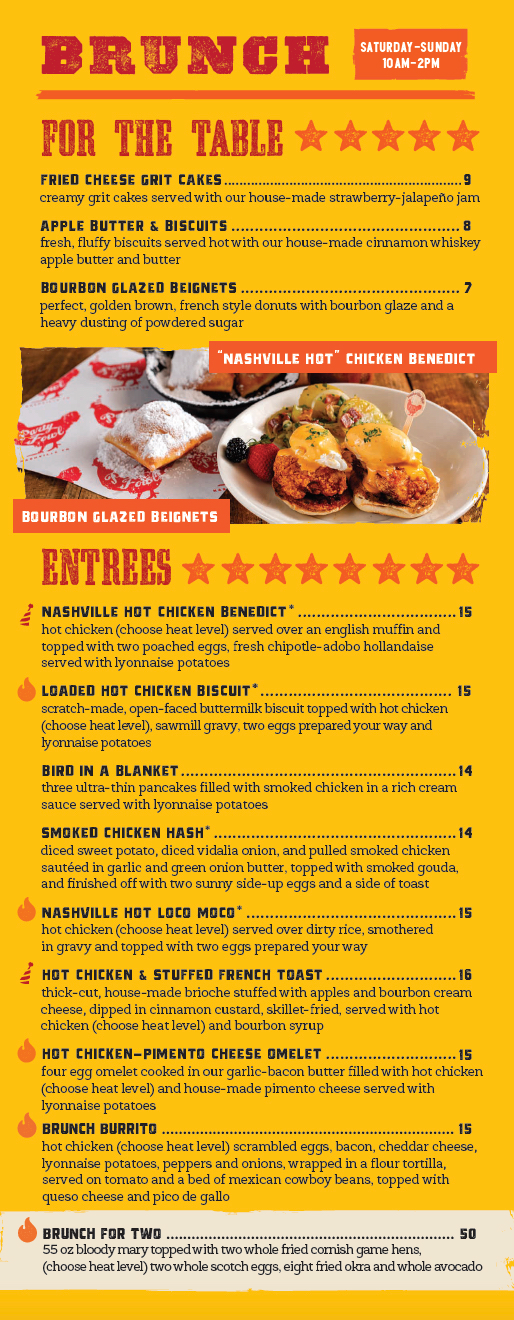 BRUNCH

SATURDAY-SUNDAY
10AM-2PM

FOR THE TABLE

FRIED CHEESE GRIT CAKES 9
creamy grit cakes served with our house-made strawberry-jalapeño jam

APPLE BUTTER & BISCUITS 8
fresh, fluffy biscuits served hot with our house-made cinnamon whiskey apple butter and butter

BOURBON GLAZED BEIGNETS 7
perfect, golden brown, french style donuts with bourbon glaze and a heavy dusting of powdered sugar

"NASHVILLE HOT" CHICKEN BENEDICT

BOURBON GLAZED BEIGNETS

ENTREES

NASHVILLE HOT CHICKEN BENEDICT* 15
hot chicken (choose heat level) served over an english muffin and topped with two poached eggs, fresh chipotle-adobo hollandaise served with lyonnaise potatoes

LOADED HOT CHICKEN BISCUIT* 15
scratch-made, open-faced buttermilk biscuit topped with hot chicken (choose heat level), sawmill gravy, two eggs prepared your way and lyonnaise potatoes

BIRD IN A BLANKET 14
three ultra-thin pancakes filled with smoked chicken in a rich cream sauce served with lyonnaise potatoes

SMOKED CHICKEN HASH* 14
diced sweet potato, diced vidalia onion, and pulled smoked chicken sautéed in garlic and green onion butter, topped with smoked gouda, and finished off with two sunny side-up eggs and a side of toast

NASHVILLE HOT LOCO MOCO* 15
hot chicken (choose heat level) served over dirty rice, smothered in gravy and topped with two eggs prepared your way

HOT CHICKEN & STUFFED FRENCH TOAST 16
thick-cut, house-made brioche stuffed with apples and bourbon cream cheese, dipped in cinnamon custard, skillet-fried, served with hot chicken (choose heat level) and bourbon syrup

HOT CHICKEN-PIMENTO CHEESE OMELET 15
four egg omelet cooked in our garlic-bacon butter filled with hot chicken (choose heat level) and house-made pimento cheese served with lyonnaise potatoes

BRUNCH BURRITO 15
hot chicken (choose heat level) scrambled eggs, bacon, cheddar cheese, lyonnaise potatoes, peppers and onions, wrapped in a flour tortilla, served on tomato and a bed of mexican cowboy beans, topped with queso cheese and pico de gallo

BRUNCH FOR TWO 50
55 oz bloody mary topped with two whole fried cornish game hens, (choose heat level) two whole scotch eggs, eight fried okra and whole avocado